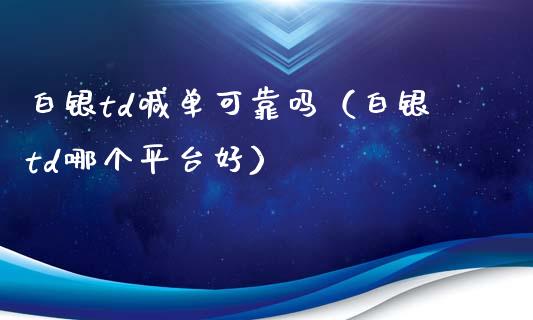 白银td喊单可靠吗（白银td哪个平台好）